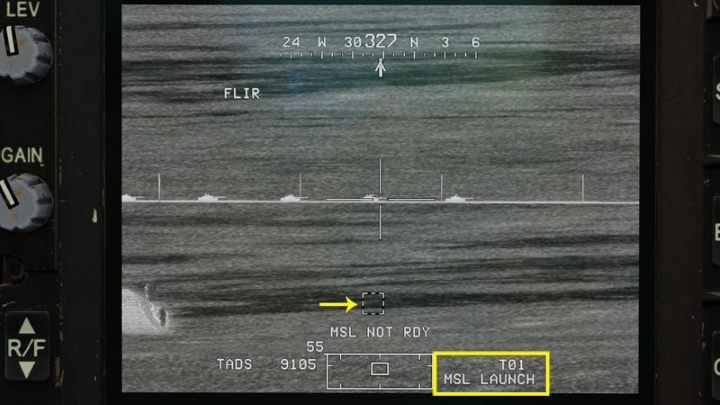 LEV

GAIN

R/F

24 W 30 327 N 3 6

FLIR

MSL NOT RDY

55

TADS 9105

T01
MSL LAUNCH